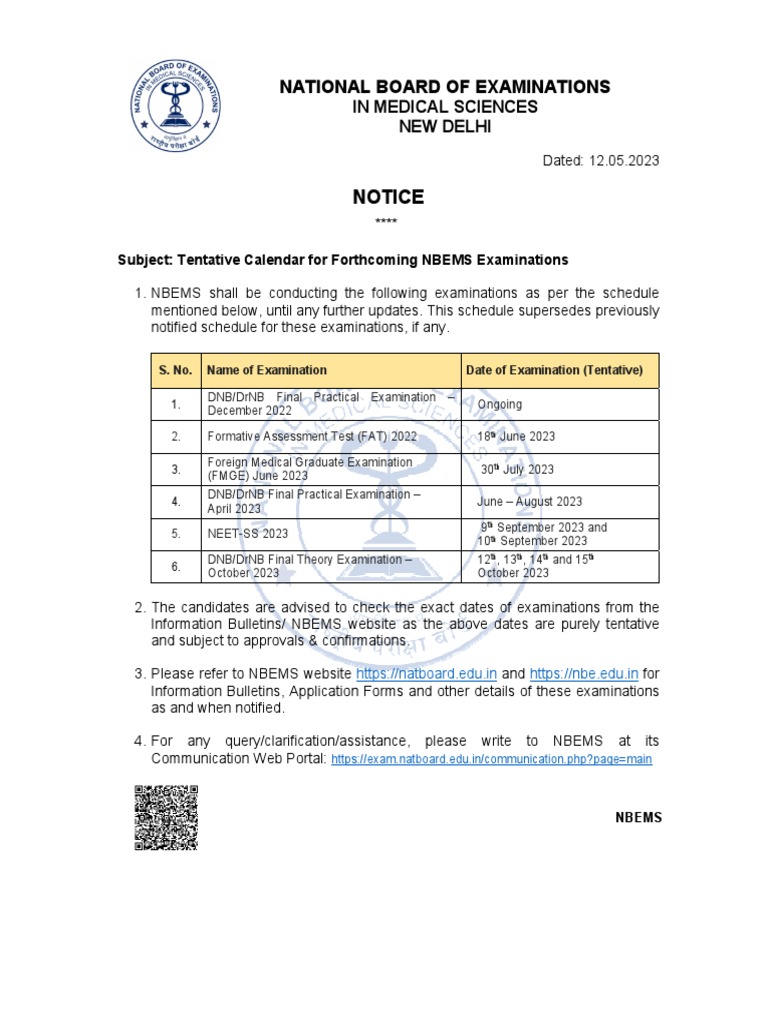 NATIONAL BOARD OF EXAMINATIONS IN MEDICAL SCIENCES

राष्ट्रीय परीक्षा बोर्ड

NATIONAL BOARD OF EXAMINATIONS
IN MEDICAL SCIENCES
NEW DELHI

Dated: 12.05.2023

NOTICE
****

Subject: Tentative Calendar for Forthcoming NBEMS Examinations

1. NBEMS shall be conducting the following examinations as per the schedule mentioned below, until any further updates. This schedule supersedes previously notified schedule for these examinations, if any.

| S. No. | Name of Examination | Date of Examination (Tentative) |
|---|---|---|
| 1. | DNB/DrNB Final Practical Examination – December 2022 | Ongoing |
| 2. | Formative Assessment Test (FAT) 2022 | 18th June 2023 |
| 3. | Foreign Medical Graduate Examination (FMGE) June 2023 | 30th July 2023 |
| 4. | DNB/DrNB Final Practical Examination – April 2023 | June – August 2023 |
| 5. | NEET-SS 2023 | 9th September 2023 and 10th September 2023 |
| 6. | DNB/DrNB Final Theory Examination – October 2023 | 12th, 13th, 14th and 15th October 2023 |

2. The candidates are advised to check the exact dates of examinations from the Information Bulletins/ NBEMS website as the above dates are purely tentative and subject to approvals & confirmations.

3. Please refer to NBEMS website https://natboard.edu.in and https://nbe.edu.in for Information Bulletins, Application Forms and other details of these examinations as and when notified.

4. For any query/clarification/assistance, please write to NBEMS at its Communication Web Portal: https://exam.natboard.edu.in/communication.php?page=main

NBEMS